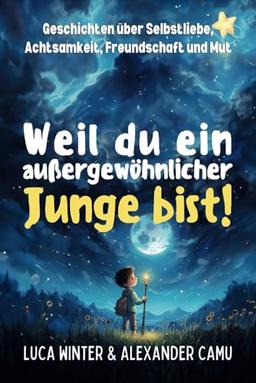 Geschichten über Selbstliebe, Achtsamkeit, Freundschaft und Mut

Weil du ein außergewöhnlicher Junge bist!

LUCA WINTER & ALEXANDER CAMU